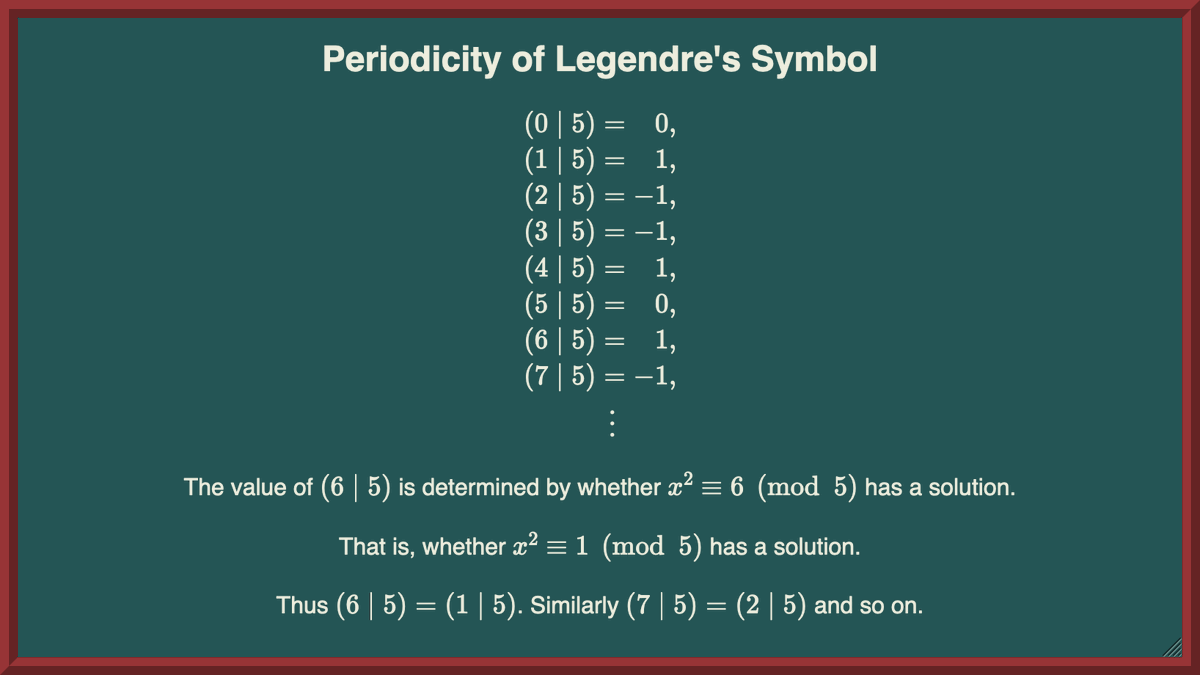 Periodicity of Legendre's Symbol

$(0 \mid 5) = 0,$
$(1 \mid 5) = 1,$
$(2 \mid 5) = -1,$
$(3 \mid 5) = -1,$
$(4 \mid 5) = 1,$
$(5 \mid 5) = 0,$
$(6 \mid 5) = 1,$
$(7 \mid 5) = -1,$
$\vdots$

The value of $(6 \mid 5)$ is determined by whether $x^2 \equiv 6 \pmod{5}$ has a solution.

That is, whether $x^2 \equiv 1 \pmod{5}$ has a solution.

Thus $(6 \mid 5) = (1 \mid 5)$. Similarly $(7 \mid 5) = (2 \mid 5)$ and so on.